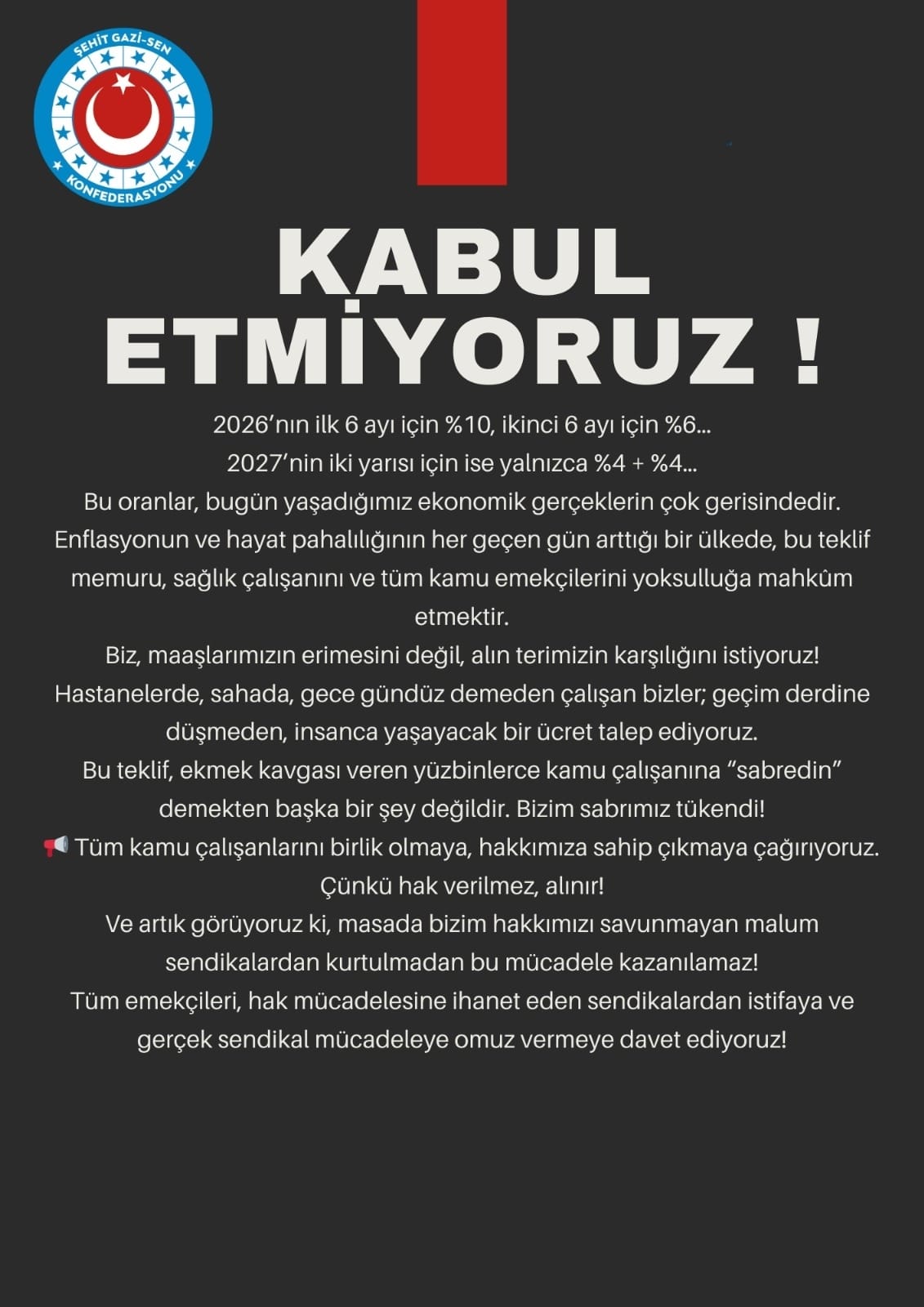 ŞEHİT GAZİ-SEN
KONFEDERASYONU

KABUL ETMİYORUZ !

2026'nın ilk 6 ayı için %10, ikinci 6 ayı için %6...
2027'nin iki yarısı için ise yalnızca %4 + %4...
Bu oranlar, bugün yaşadığımız ekonomik gerçeklerin çok gerisindedir.
Enflasyonun ve hayat pahalılığının her geçen gün arttığı bir ülkede, bu teklif memuru, sağlık çalışanını ve tüm kamu emekçilerini yoksulluğa mahkûm etmektir.
Biz, maaşlarımızın erimesini değil, alın terimizin karşılığını istiyoruz!
Hastanelerde, sahada, gece gündüz demeden çalışan bizler; geçim derdine düşmeden, insanca yaşayacak bir ücret talep ediyoruz.
Bu teklif, ekmek kavgası veren yüzbinlerce kamu çalışanına "sabredin" demekten başka bir şey değildir. Bizim sabrımız tükendi!
📢 Tüm kamu çalışanlarını birlik olmaya, hakkımıza sahip çıkmaya çağırıyoruz.
Çünkü hak verilmez, alınır!
Ve artık görüyoruz ki, masada bizim hakkımızı savunmayan malum sendikalardan kurtulmadan bu mücadele kazanılamaz!
Tüm emekçileri, hak mücadelesine ihanet eden sendikalardan istifaya ve gerçek sendikal mücadeleye omuz vermeye davet ediyoruz!